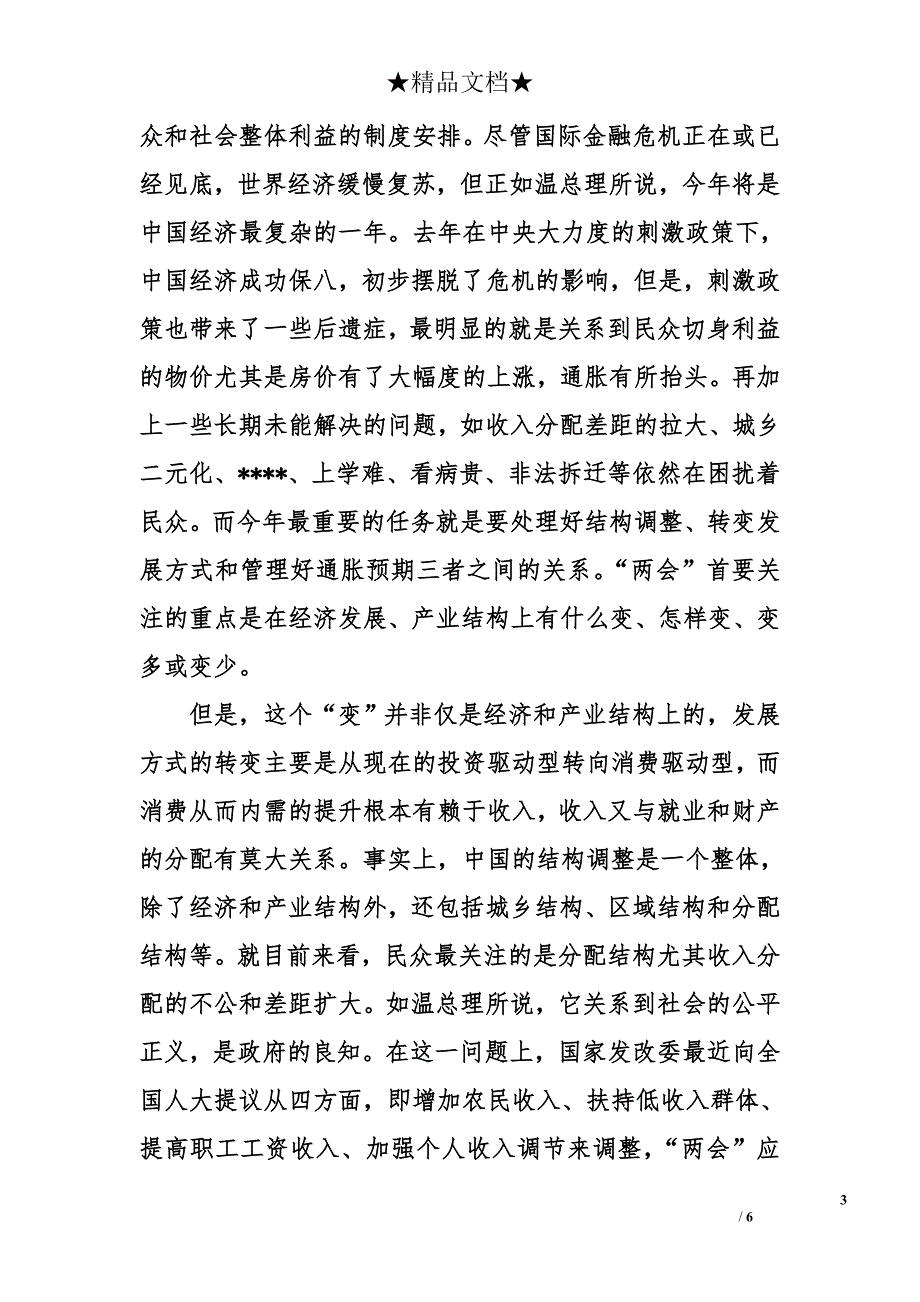 ★精品文档★

众和社会整体利益的制度安排。尽管国际金融危机正在或已经见底，世界经济缓慢复苏，但正如温总理所说，今年将是中国经济最复杂的一年。去年在中央大力度的刺激政策下，中国经济成功保八，初步摆脱了危机的影响，但是，刺激政策也带来了一些后遗症，最明显的就是关系到民众切身利益的物价尤其是房价有了大幅度的上涨，通胀有所抬头。再加上一些长期未能解决的问题，如收入分配差距的拉大、城乡二元化、****、上学难、看病贵、非法拆迁等依然在困扰着民众。而今年最重要的任务就是要处理好结构调整、转变发展方式和管理好通胀预期三者之间的关系。“两会”首要关注的重点是在经济发展、产业结构上有什么变、怎样变、变多或变少。

但是，这个“变”并非仅是经济和产业结构上的，发展方式的转变主要是从现在的投资驱动型转向消费驱动型，而消费从而内需的提升根本有赖于收入，收入又与就业和财产的分配有莫大关系。事实上，中国的结构调整是一个整体，除了经济和产业结构外，还包括城乡结构、区域结构和分配结构等。就目前来看，民众最关注的是分配结构尤其收入分配的不公和差距扩大。如温总理所说，它关系到社会的公平正义，是政府的良知。在这一问题上，国家发改委最近向全国人大提议从四方面，即增加农民收入、扶持低收入群体、提高职工工资收入、加强个人收入调节来调整，“两会”应

3
/ 6